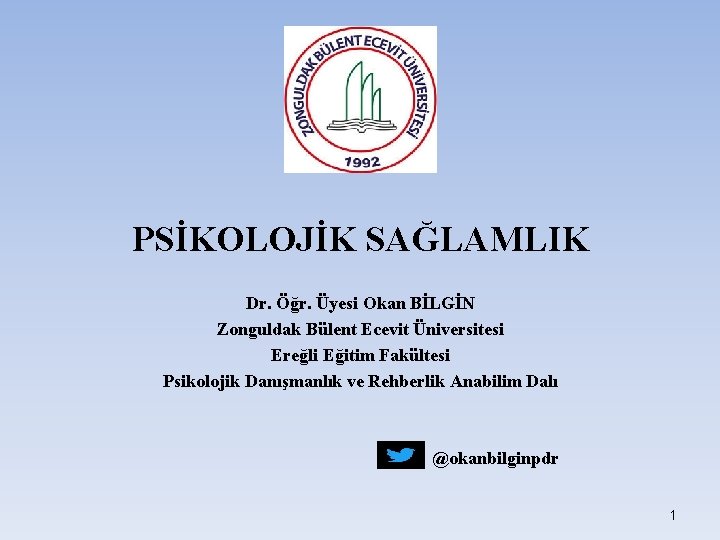 ZONGULDAK BÜLENT ECEVİT ÜNİVERSİTESİ
1992

PSİKOLOJİK SAĞLAMLIK

Dr. Öğr. Üyesi Okan BİLGİN
Zonguldak Bülent Ecevit Üniversitesi
Ereğli Eğitim Fakültesi
Psikolojik Danışmanlık ve Rehberlik Anabilim Dalı

@okanbilginpdr

1